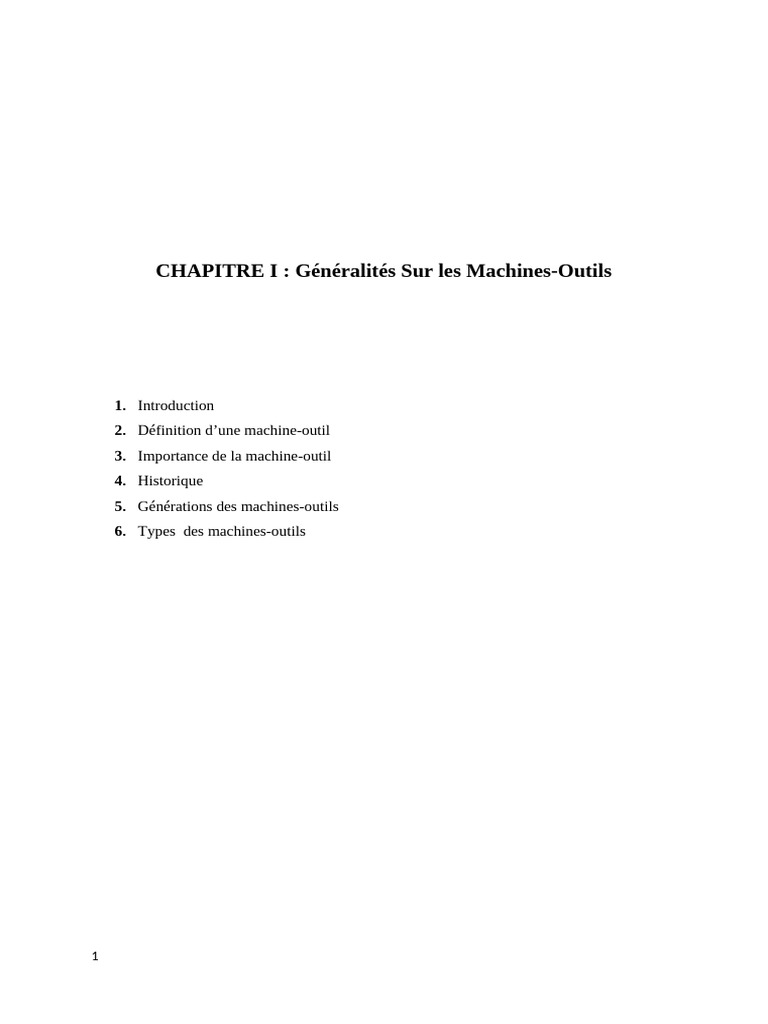 CHAPITRE I : Généralités Sur les Machines-Outils

1. Introduction
2. Définition d’une machine-outil
3. Importance de la machine-outil
4. Historique
5. Générations des machines-outils
6. Types des machines-outils

1